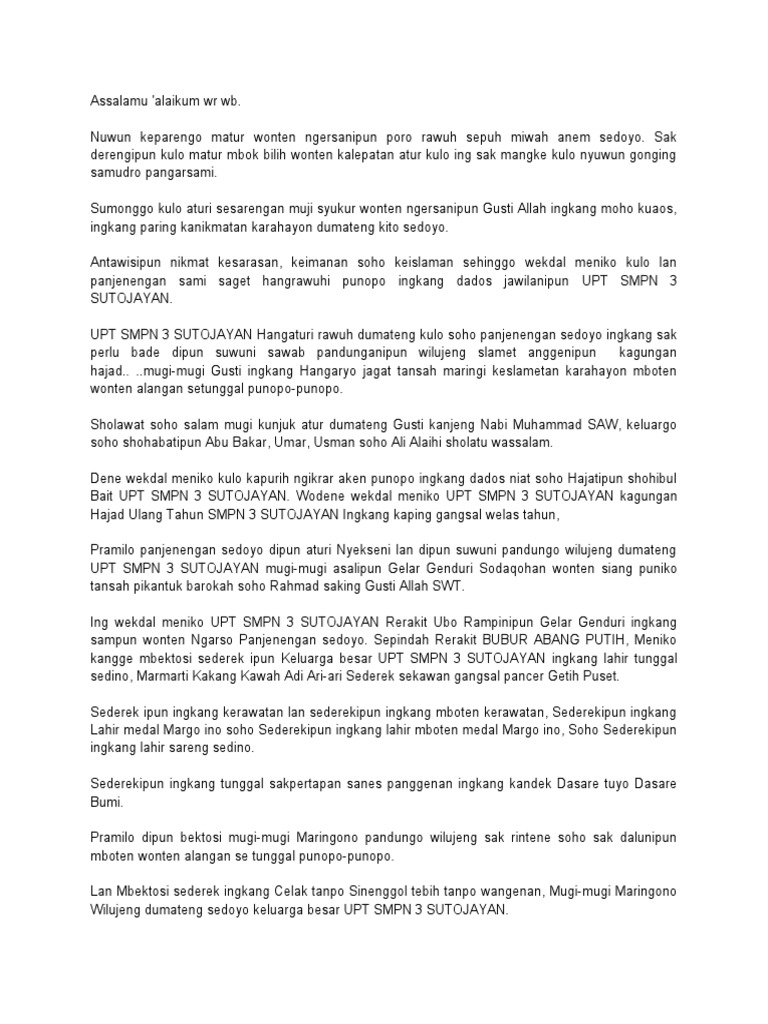 Assalamu 'alaikum wr wb.

Nuwun keparengo matur wonten ngersanipun poro rawuh sepuh miwah anem sedoyo. Sak derengipun kulo matur mbok bilih wonten kalepatan atur kulo ing sak mangke kulo nyuwun gonging samudro pangarsami.

Sumonggo kulo aturi sesarengan muji syukur wonten ngersanipun Gusti Allah ingkang moho kuaos, ingkang paring kanikmatan karahayon dumateng kito sedoyo.

Antawisipun nikmat kesarasan, keimanan soho keislaman sehinggo wekdal meniko kulo lan panjenengan sami saget hangrawuhi punopo ingkang dados jawilanipun UPT SMPN 3 SUTOJAYAN.

UPT SMPN 3 SUTOJAYAN Hangaturi rawuh dumateng kulo soho panjenengan sedoyo ingkang sak perlu bade dipun suwuni sawab pandunganipun wilujeng slamet anggenipun kagungan hajad.. ..mugi-mugi Gusti ingkang Hangaryo jagat tansah maringi keslametan karahayon mboten wonten alangan setunggal punopo-punopo.

Sholawat soho salam mugi kunjuk atur dumateng Gusti kanjeng Nabi Muhammad SAW, keluargo soho shohabatipun Abu Bakar, Umar, Usman soho Ali Alaihi sholatu wassalam.

Dene wekdal meniko kulo kapurih ngikrar aken punopo ingkang dados niat soho Hajatipun shohibul Bait UPT SMPN 3 SUTOJAYAN. Wodene wekdal meniko UPT SMPN 3 SUTOJAYAN kagungan Hajad Ulang Tahun SMPN 3 SUTOJAYAN Ingkang kaping gangsal welas tahun,

Pramilo panjenengan sedoyo dipun aturi Nyekseni lan dipun suwuni pandungo wilujeng dumateng UPT SMPN 3 SUTOJAYAN mugi-mugi asalipun Gelar Genduri Sodaqohan wonten siang puniko tansah pikantuk barokah soho Rahmad saking Gusti Allah SWT.

Ing wekdal meniko UPT SMPN 3 SUTOJAYAN Rerakit Ubo Rampinipun Gelar Genduri ingkang sampun wonten Ngarso Panjenengan sedoyo. Sepindah Rerakit BUBUR ABANG PUTIH, Meniko kangge mbektosi sederek ipun Keluarga besar UPT SMPN 3 SUTOJAYAN ingkang lahir tunggal sedino, Marmarti Kakang Kawah Adi Ari-ari Sederek sekawan gangsal pancer Getih Puset.

Sederek ipun ingkang kerawatan lan sederekipun ingkang mboten kerawatan, Sederekipun ingkang Lahir medal Margo ino soho Sederekipun ingkang lahir mboten medal Margo ino, Soho Sederekipun ingkang lahir sareng sedino.

Sederekipun ingkang tunggal sakpertapan sanes panggenan ingkang kandek Dasare tuyo Dasare Bumi.

Pramilo dipun bektosi mugi-mugi Maringono pandungo wilujeng sak rintene soho sak dalunipun mboten wonten alangan se tunggal punopo-punopo.

Lan Mbektosi sederek ingkang Celak tanpo Sinenggol tebih tanpo wangenan, Mugi-mugi Maringono Wilujeng dumateng sedoyo keluarga besar UPT SMPN 3 SUTOJAYAN.